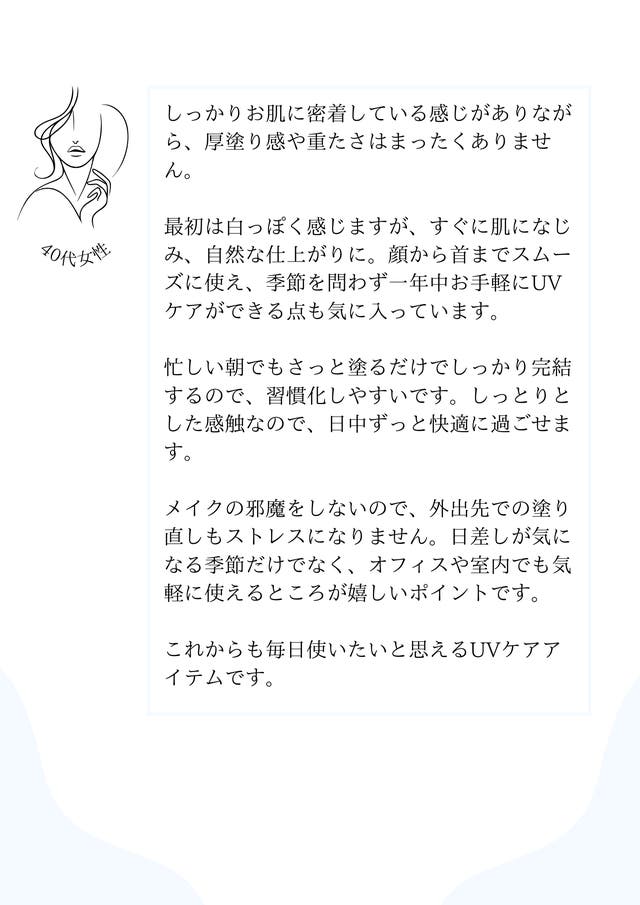 40代女性

しっかりお肌に密着している感じがありながら、厚塗り感や重たさはまったくありません。

最初は白っぽく感じますが、すぐに肌になじみ、自然な仕上がりに。顔から首までスムーズに使え、季節を問わず一年中お手軽にUVケアができる点も気に入っています。

忙しい朝でもさっと塗るだけでしっかり完結するので、習慣化しやすいです。しっとりとした感触なので、日中ずっと快適に過ごせます。

メイクの邪魔をしないので、外出先での塗り直しもストレスになりません。日差しが気になる季節だけでなく、オフィスや室内でも気軽に使えるところが嬉しいポイントです。

これからも毎日使いたいと思えるUVケアアイテムです。